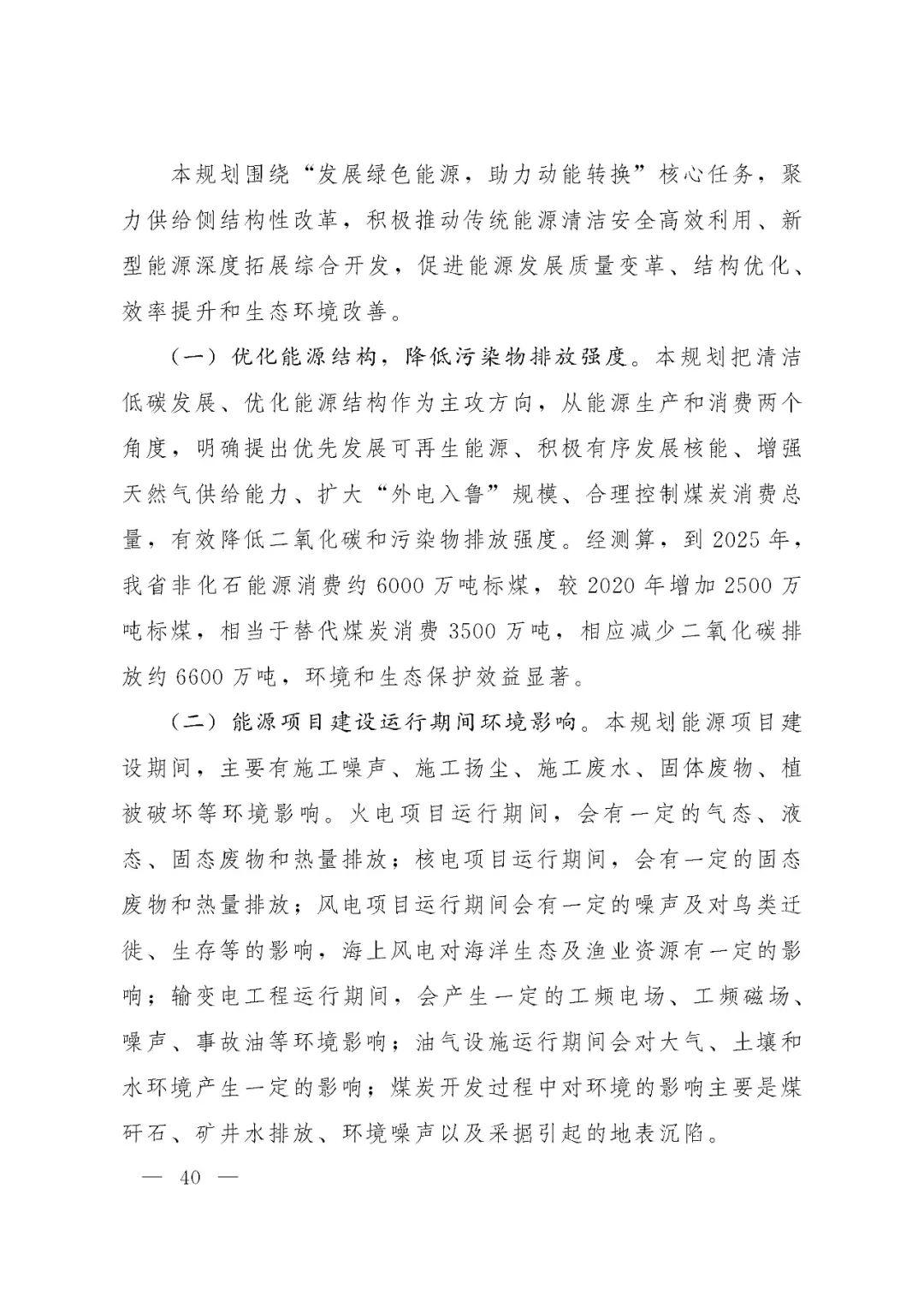 本规划围绕“发展绿色能源，助力动能转换”核心任务，聚力供给侧结构性改革，积极推动传统能源清洁安全高效利用、新型能源深度拓展综合开发，促进能源发展质量变革、结构优化、效率提升和生态环境改善。

（一）优化能源结构，降低污染物排放强度。本规划把清洁低碳发展、优化能源结构作为主攻方向，从能源生产和消费两个角度，明确提出优先发展可再生能源、积极有序发展核能、增强天然气供给能力、扩大“外电入鲁”规模、合理控制煤炭消费总量，有效降低二氧化碳和污染物排放强度。经测算，到 2025 年，我省非化石能源消费约 6000 万吨标煤，较 2020 年增加 2500 万吨标煤，相当于替代煤炭消费 3500 万吨，相应减少二氧化碳排放约 6600 万吨，环境和生态保护效益显著。

（二）能源项目建设运行期间环境影响。本规划能源项目建设期间，主要有施工噪声、施工扬尘、施工废水、固体废物、植被破坏等环境影响。火电项目运行期间，会有一定的气态、液态、固态废物和热量排放；核电项目运行期间，会有一定的固态废物和热量排放；风电项目运行期间会有一定的噪声及对鸟类迁徙、生存等的影响，海上风电对海洋生态及渔业资源有一定的影响；输变电工程运行期间，会产生一定的工频电场、工频磁场、噪声、事故油等环境影响；油气设施运行期间会对大气、土壤和水环境产生一定的影响；煤炭开发过程中对环境的影响主要是煤矸石、矿井水排放、环境噪声以及采掘引起的地表沉陷。

— 40 —